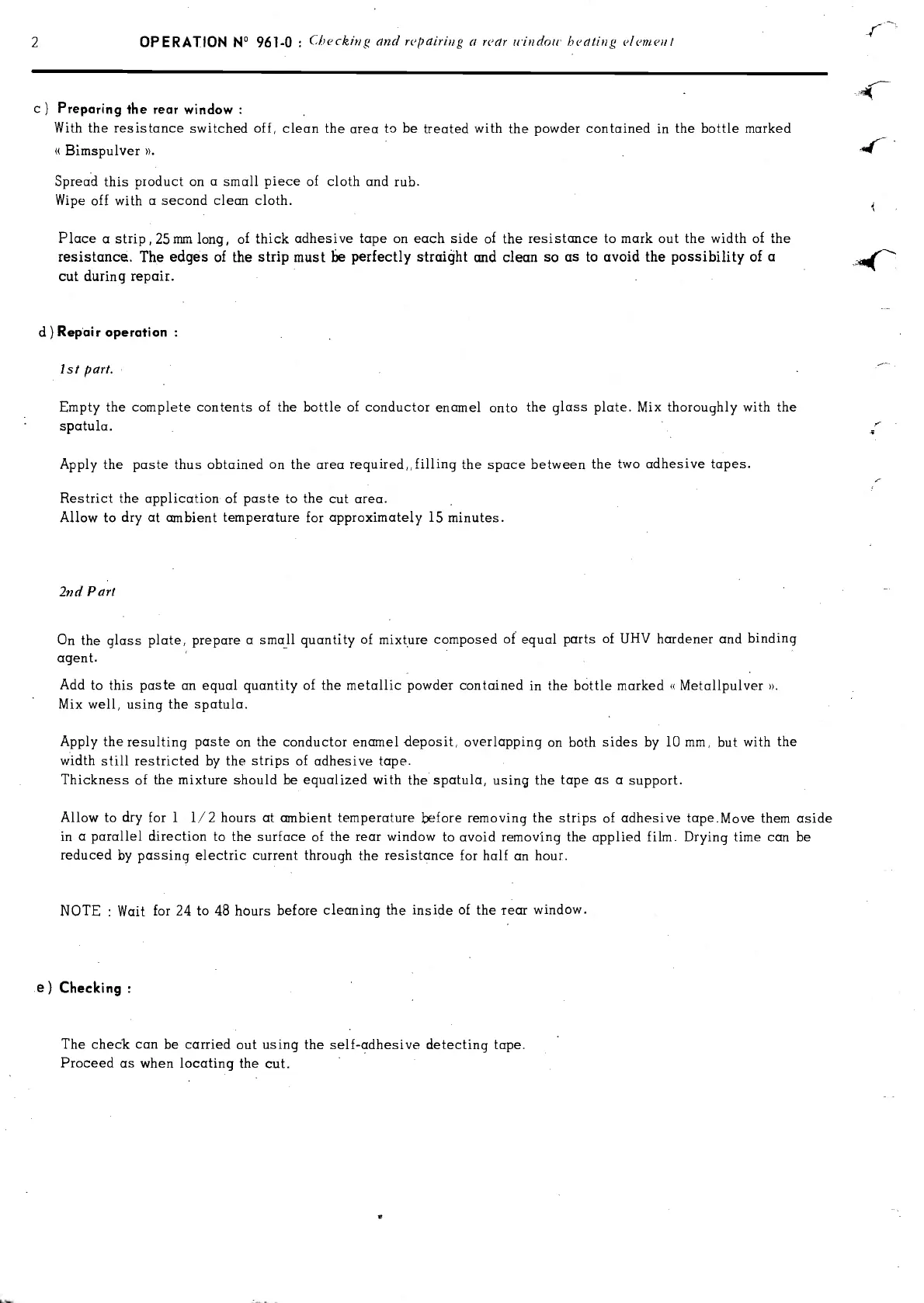 2 OPERATION N° 961-0 : Checking and repairing a rear window heating element

c ) Preparing the rear window :
With the resistance switched off, clean the area to be treated with the powder contained in the bottle marked « Bimspulver ».

Spread this product on a small piece of cloth and rub.
Wipe off with a second clean cloth.

Place a strip, 25 mm long, of thick adhesive tape on each side of the resistance to mark out the width of the resistance. The edges of the strip must be perfectly straight and clean so as to avoid the possibility of a cut during repair.

d ) Repair operation :

1st part.

Empty the complete contents of the bottle of conductor enamel onto the glass plate. Mix thoroughly with the spatula.

Apply the paste thus obtained on the area required,, filling the space between the two adhesive tapes.

Restrict the application of paste to the cut area.
Allow to dry at ambient temperature for approximately 15 minutes.

2nd Part

On the glass plate, prepare a small quantity of mixture composed of equal parts of UHV hardener and binding agent.

Add to this paste an equal quantity of the metallic powder contained in the bottle marked « Metallpulver ».
Mix well, using the spatula.

Apply the resulting paste on the conductor enamel deposit, overlapping on both sides by 10 mm, but with the width still restricted by the strips of adhesive tape.
Thickness of the mixture should be equalized with the spatula, using the tape as a support.

Allow to dry for 1 1/2 hours at ambient temperature before removing the strips of adhesive tape.Move them aside in a parallel direction to the surface of the rear window to avoid removing the applied film. Drying time can be reduced by passing electric current through the resistance for half an hour.

NOTE : Wait for 24 to 48 hours before cleaning the inside of the rear window.

e ) Checking :

The check can be carried out using the self-adhesive detecting tape.
Proceed as when locating the cut.